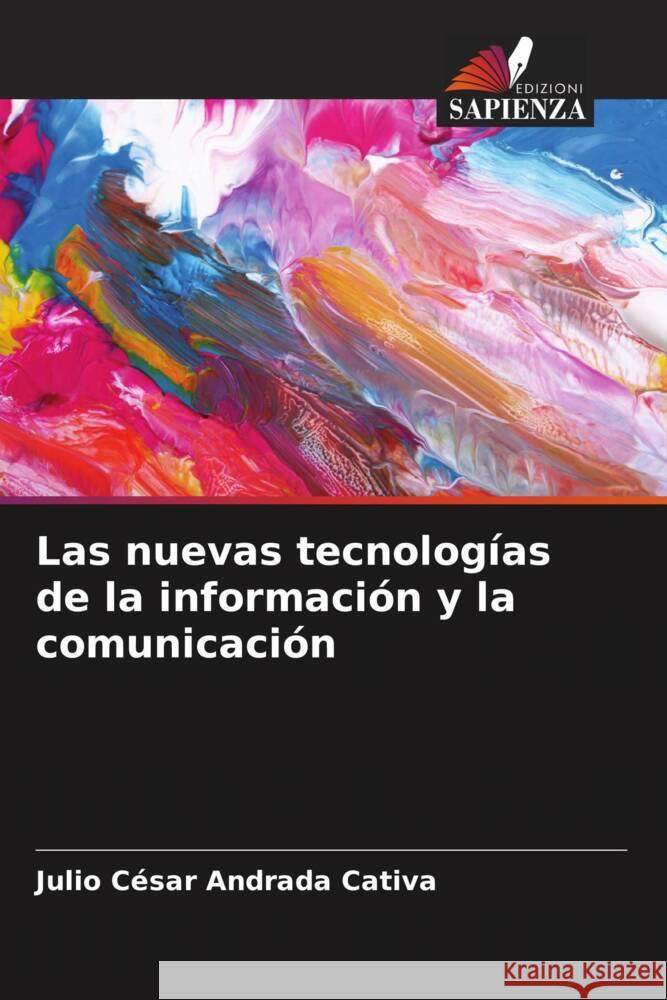 EDIZIONI
SAPIENZA

Las nuevas tecnologías de la información y la comunicación

Julio César Andrada Cativa